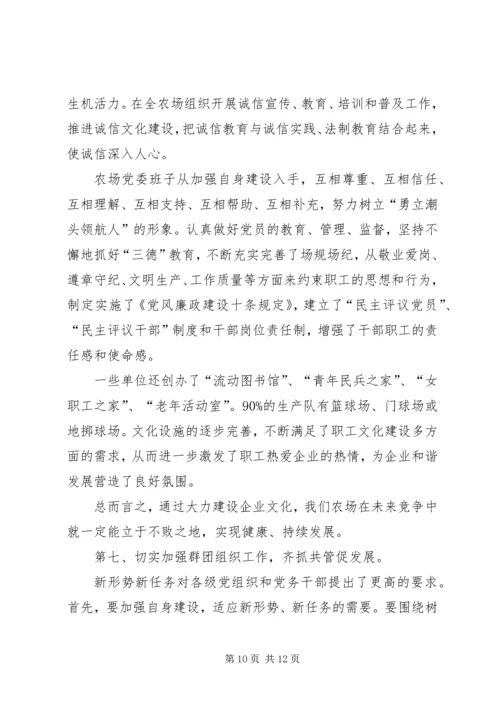 生机活力。在全农场组织开展诚信宣传、教育、培训和普及工作，推进诚信文化建设，把诚信教育与诚信实践、法制教育结合起来，使诚信深入人心。

农场党委班子从加强自身建设入手，互相尊重、互相信任、互相理解、互相支持、互相帮助、互相补充，努力树立“勇立潮头领航人”的形象。认真做好党员的教育、管理、监督，坚持不懈地抓好“三德”教育，不断充实完善了场规场纪，从敬业爱岗、遵章守纪、文明生产、工作质量等方面来约束职工的思想和行为，制定实施了《党风廉政建设十条规定》，建立了“民主评议党员”、“民主评议干部”制度和干部岗位责任制，增强了干部职工的责任感和使命感。

一些单位还创办了“流动图书馆”、“青年民兵之家”、“女职工之家”、“老年活动室”。90%的生产队有篮球场、门球场或地掷球场。文化设施的逐步完善，不断满足了职工文化建设多方面的需求，从而进一步激发了职工热爱企业的热情，为企业和谐发展营造了良好氛围。

总而言之，通过大力建设企业文化，我们农场在未来竞争中就一定能立于不败之地，实现健康、持续发展。

第七、切实加强群团组织工作，齐抓共管促发展。

新形势新任务对各级党组织和党务干部提出了更高的要求。首先，要加强自身建设，适应新形势、新任务的需要。要围绕树

第 10 页 共 12 页